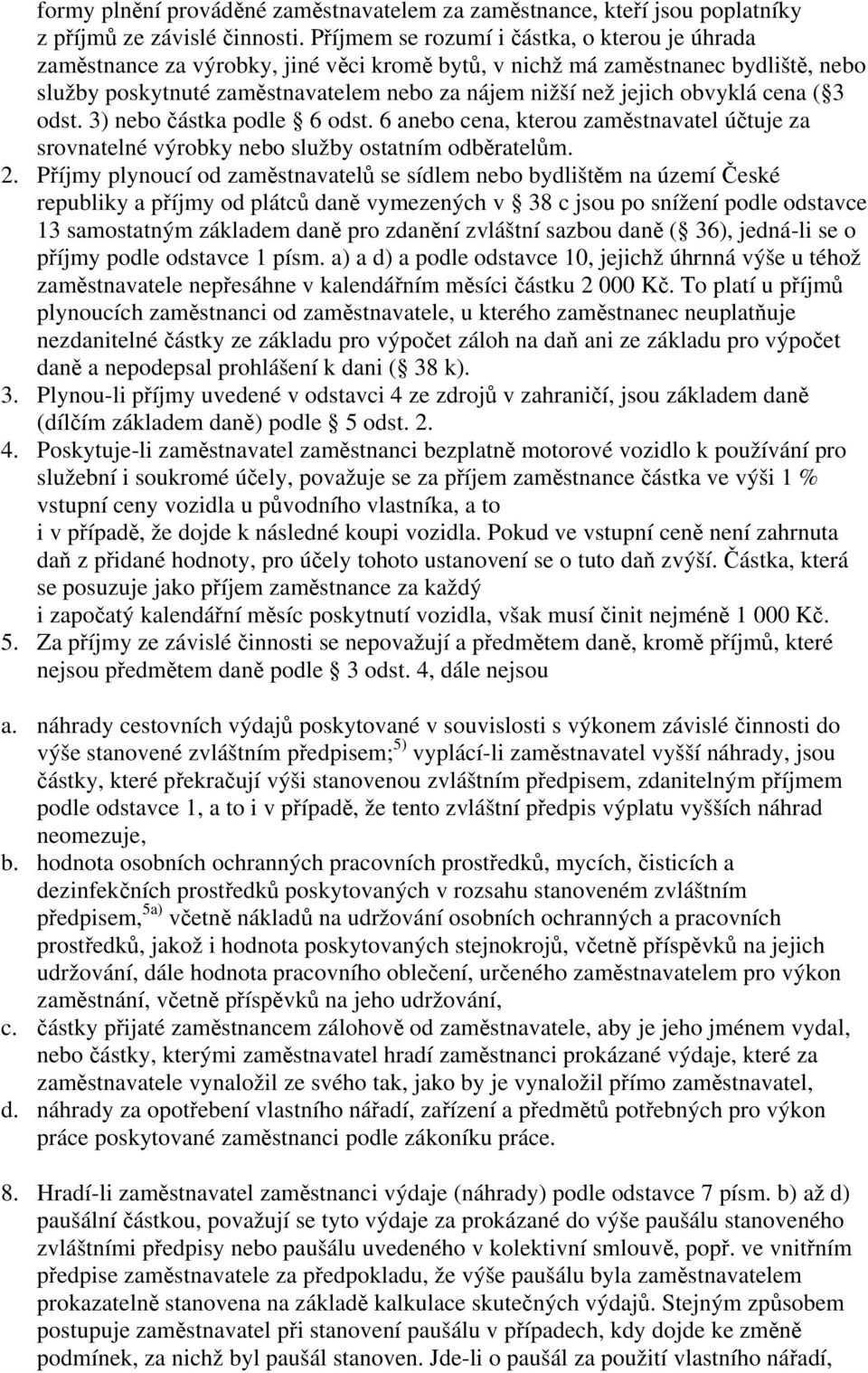 formy plnění prováděné zaměstnavatelem za zaměstnance, kteří jsou poplatníky z příjmů ze závislé činnosti. Příjmem se rozumí i částka, o kterou je úhrada zaměstnance za výrobky, jiné věci kromě bytů, v nichž má zaměstnanec bydliště, nebo služby poskytnuté zaměstnavatelem nebo za nájem nižší než jejich obvyklá cena ( 3 odst. 3) nebo částka podle 6 odst. 6 anebo cena, kterou zaměstnavatel účtuje za srovnatelné výrobky nebo služby ostatním odběratelům.

2. Příjmy plynoucí od zaměstnavatelů se sídlem nebo bydlištěm na území České republiky a příjmy od plátců daně vymezených v 38 c jsou po snížení podle odstavce 13 samostatným základem daně pro zdanění zvláštní sazbou daně ( 36), jedná-li se o příjmy podle odstavce 1 písm. a) a d) a podle odstavce 10, jejichž úhrnná výše u téhož zaměstnavatele nepřesáhne v kalendářním měsíci částku 2 000 Kč. To platí u příjmů plynoucích zaměstnanci od zaměstnavatele, u kterého zaměstnanec neuplatňuje nezdanitelné částky ze základu pro výpočet záloh na daň ani ze základu pro výpočet daně a nepodepsal prohlášení k dani ( 38 k).

3. Plynou-li příjmy uvedené v odstavci 4 ze zdrojů v zahraničí, jsou základem daně (dílčím základem daně) podle 5 odst. 2.

4. Poskytuje-li zaměstnavatel zaměstnanci bezplatně motorové vozidlo k používání pro služební i soukromé účely, považuje se za příjem zaměstnance částka ve výši 1 % vstupní ceny vozidla u původního vlastníka, a to i v případě, že dojde k následné koupi vozidla. Pokud ve vstupní ceně není zahrnuta daň z přidané hodnoty, pro účely tohoto ustanovení se o tuto daň zvýší. Částka, která se posuzuje jako příjem zaměstnance za každý i započatý kalendářní měsíc poskytnutí vozidla, však musí činit nejméně 1 000 Kč.

5. Za příjmy ze závislé činnosti se nepovažují a předmětem daně, kromě příjmů, které nejsou předmětem daně podle 3 odst. 4, dále nejsou

a. náhrady cestovních výdajů poskytované v souvislosti s výkonem závislé činnosti do výše stanovené zvláštním předpisem;$^{5)}$ vyplácí-li zaměstnavatel vyšší náhrady, jsou částky, které překračují výši stanovenou zvláštním předpisem, zdanitelným příjmem podle odstavce 1, a to i v případě, že tento zvláštní předpis výplatu vyšších náhrad neomezuje,

b. hodnota osobních ochranných pracovních prostředků, mycích, čisticích a dezinfekčních prostředků poskytovaných v rozsahu stanoveném zvláštním předpisem,$^{5a)}$ včetně nákladů na udržování osobních ochranných a pracovních prostředků, jakož i hodnota poskytovaných stejnokrojů, včetně příspěvků na jejich udržování, dále hodnota pracovního oblečení, určeného zaměstnavatelem pro výkon zaměstnání, včetně příspěvků na jeho udržování,

c. částky přijaté zaměstnancem zálohově od zaměstnavatele, aby je jeho jménem vydal, nebo částky, kterými zaměstnavatel hradí zaměstnanci prokázané výdaje, které za zaměstnavatele vynaložil ze svého tak, jako by je vynaložil přímo zaměstnavatel,

d. náhrady za opotřebení vlastního nářadí, zařízení a předmětů potřebných pro výkon práce poskytované zaměstnanci podle zákoníku práce.

8. Hradí-li zaměstnavatel zaměstnanci výdaje (náhrady) podle odstavce 7 písm. b) až d) paušální částkou, považují se tyto výdaje za prokázané do výše paušálu stanoveného zvláštními předpisy nebo paušálu uvedeného v kolektivní smlouvě, popř. ve vnitřním předpise zaměstnavatele za předpokladu, že výše paušálu byla zaměstnavatelem prokazatelně stanovena na základě kalkulace skutečných výdajů. Stejným způsobem postupuje zaměstnavatel při stanovení paušálu v případech, kdy dojde ke změně podmínek, za nichž byl paušál stanoven. Jde-li o paušál za použití vlastního nářadí,